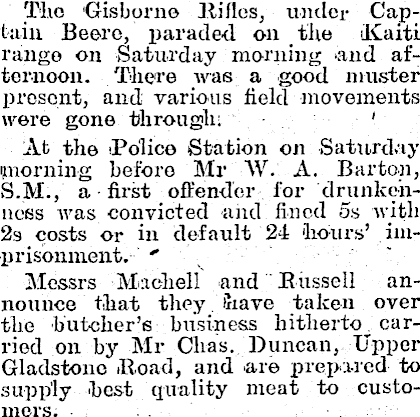 The Gisborne Rifles, under Captain Beere, paraded on the Kaiti range on Saturday morning and afternoon. There was a good muster present, and various field movements were gone through.

At the Police Station on Saturday morning before Mr W. A. Barton, S.M., a first offender for drunkenness was convicted and fined 5s with 2s costs or in default 24 hours' imprisonment.

Messrs Machell and Russell announce that they have taken over the butcher's business hitherto carried on by Mr Chas. Duncan, Upper Gladstone Road, and are prepared to supply best quality meat to customers.